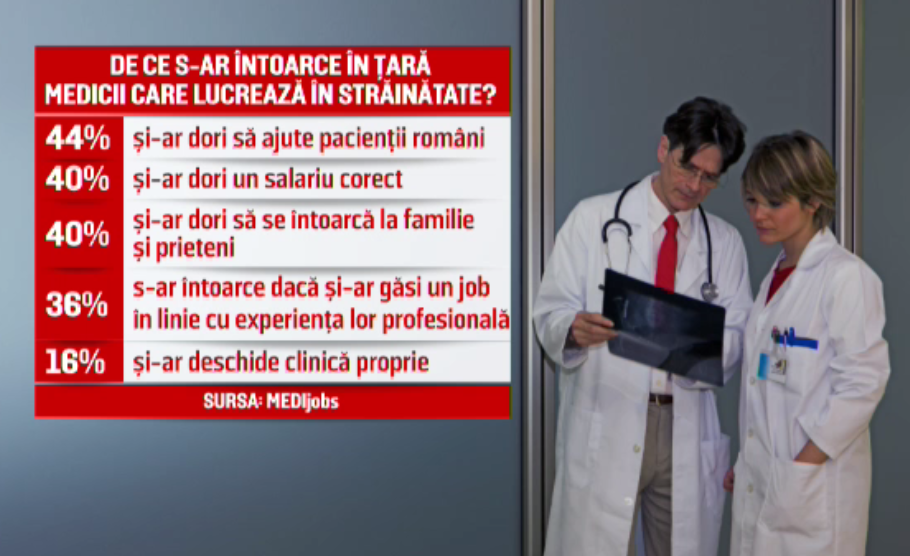 DE CE S-AR ÎNTOARCE ÎN ȚARĂ MEDICII CARE LUCREAZĂ ÎN STRĂINĂTATE?

| | |
|---|---|
| 44% | și-ar dori să ajute pacienții români |
| 40% | și-ar dori un salariu corect |
| 40% | și-ar dori să se întoarcă la familie și prieteni |
| 36% | s-ar întoarce dacă și-ar găsi un job în linie cu experiența lor profesională |
| 16% | și-ar deschide clinică proprie |

SURSA: MEDIjobs